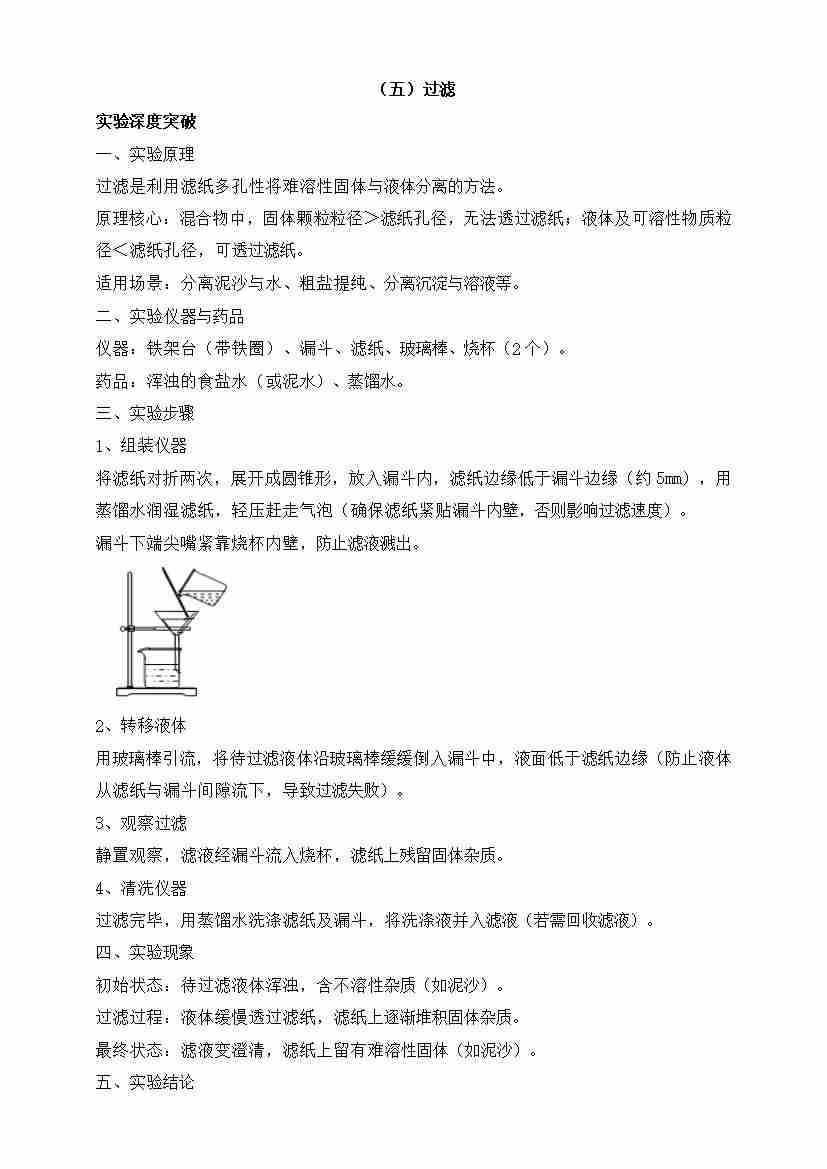 （五）过滤

实验深度突破

一、实验原理

过滤是利用滤纸多孔性将难溶性固体与液体分离的方法。

原理核心：混合物中，固体颗粒粒径＞滤纸孔径，无法透过滤纸；液体及可溶性物质粒径＜滤纸孔径，可透过滤纸。

适用场景：分离泥沙与水、粗盐提纯、分离沉淀与溶液等。

二、实验仪器与药品

仪器：铁架台（带铁圈）、漏斗、滤纸、玻璃棒、烧杯（2个）。

药品：浑浊的食盐水（或泥水）、蒸馏水。

三、实验步骤

1、组装仪器

将滤纸对折两次，展开成圆锥形，放入漏斗内，滤纸边缘低于漏斗边缘（约5mm），用蒸馏水润湿滤纸，轻压赶走气泡（确保滤纸紧贴漏斗内壁，否则影响过滤速度）。

漏斗下端尖嘴紧靠烧杯内壁，防止滤液溅出。

2、转移液体

用玻璃棒引流，将待过滤液体沿玻璃棒缓缓倒入漏斗中，液面低于滤纸边缘（防止液体从滤纸与漏斗间隙流下，导致过滤失败）。

3、观察过滤

静置观察，滤液经漏斗流入烧杯，滤纸上残留固体杂质。

4、清洗仪器

过滤完毕，用蒸馏水洗涤滤纸及漏斗，将洗涤液并入滤液（若需回收滤液）。

四、实验现象

初始状态：待过滤液体浑浊，含不溶性杂质（如泥沙）。

过滤过程：液体缓慢透过滤纸，滤纸上逐渐堆积固体杂质。

最终状态：滤液变澄清，滤纸上留有难溶性固体（如泥沙）。

五、实验结论